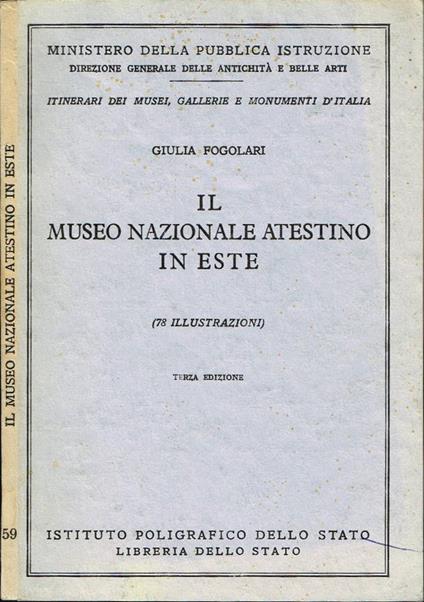 IL MUSEO NAZIONALE ATESTINO IN ESTE

59

MINISTERO DELLA PUBBLICA ISTRUZIONE
DIREZIONE GENERALE DELLE ANTICHITÀ E BELLE ARTI

ITINERARI DEI MUSEI, GALLERIE E MONUMENTI D'ITALIA

GIULIA FOGOLARI

IL
MUSEO NAZIONALE ATESTINO
IN ESTE

(78 ILLUSTRAZIONI)

TERZA EDIZIONE

ISTITUTO POLIGRAFICO DELLO STATO
LIBRERIA DELLO STATO